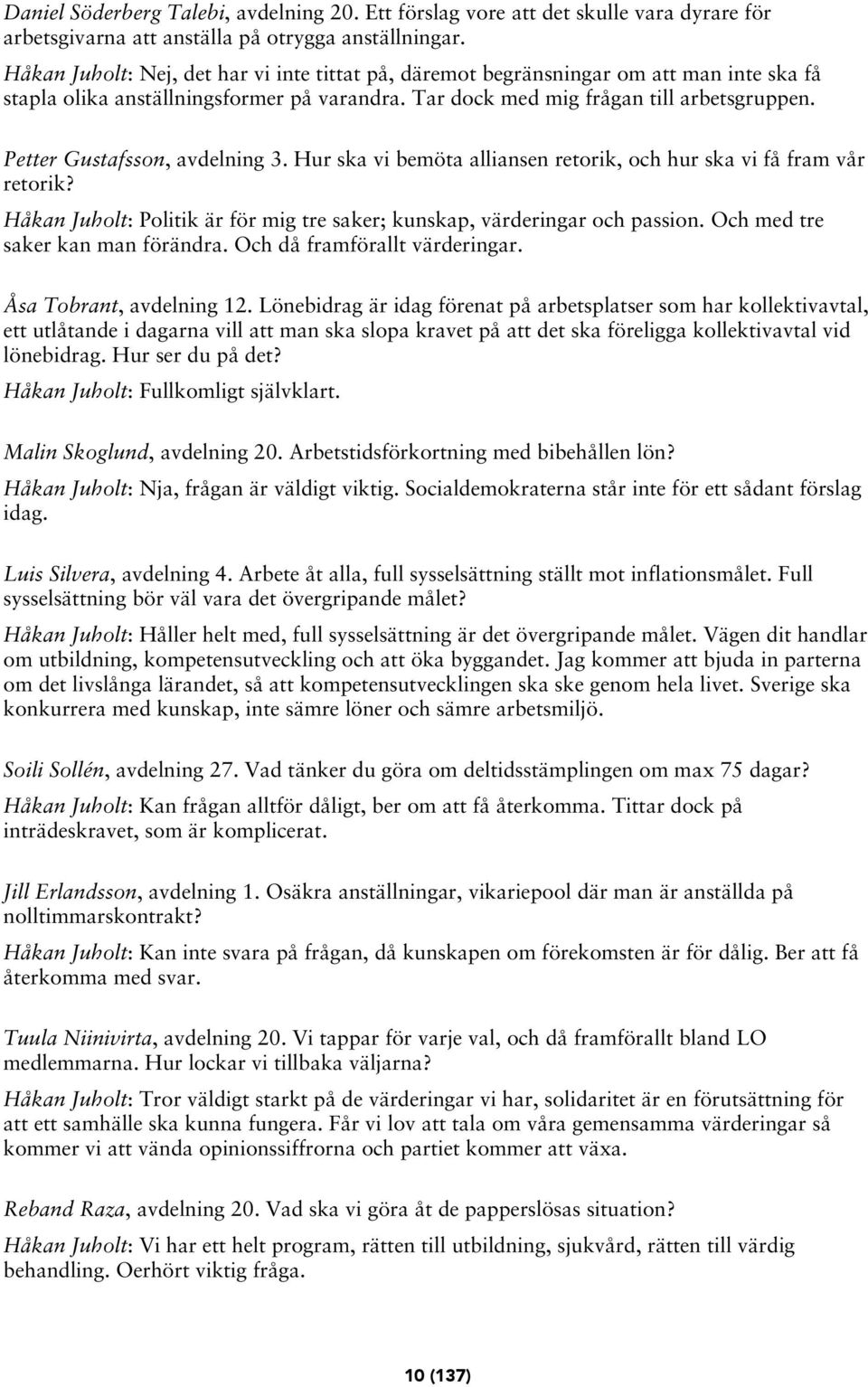 Daniel Söderberg Talebi, avdelning 20. Ett förslag vore att det skulle vara dyrare för arbetsgivarna att anställa på otrygga anställningar.

Håkan Juholt: Nej, det har vi inte tittat på, däremot begränsningar om att man inte ska få stapla olika anställningsformer på varandra. Tar dock med mig frågan till arbetsgruppen.

Petter Gustafsson, avdelning 3. Hur ska vi bemöta alliansen retorik, och hur ska vi få fram vår retorik?

Håkan Juholt: Politik är för mig tre saker; kunskap, värderingar och passion. Och med tre saker kan man förändra. Och då framförallt värderingar.

Åsa Tobrant, avdelning 12. Lönebidrag är idag förenat på arbetsplatser som har kollektivavtal, ett utlåtande i dagarna vill att man ska slopa kravet på att det ska föreligga kollektivavtal vid lönebidrag. Hur ser du på det?

Håkan Juholt: Fullkomligt självklart.

Malin Skoglund, avdelning 20. Arbetstidsförkortning med bibehållen lön?

Håkan Juholt: Nja, frågan är väldigt viktig. Socialdemokraterna står inte för ett sådant förslag idag.

Luis Silvera, avdelning 4. Arbete åt alla, full sysselsättning ställt mot inflationsmålet. Full sysselsättning bör väl vara det övergripande målet?

Håkan Juholt: Håller helt med, full sysselsättning är det övergripande målet. Vägen dit handlar om utbildning, kompetensutveckling och att öka byggandet. Jag kommer att bjuda in parterna om det livslånga lärandet, så att kompetensutvecklingen ska ske genom hela livet. Sverige ska konkurrera med kunskap, inte sämre löner och sämre arbetsmiljö.

Soili Sollén, avdelning 27. Vad tänker du göra om deltidsstämplingen om max 75 dagar?

Håkan Juholt: Kan frågan alltför dåligt, ber om att få återkomma. Tittar dock på inträdeskravet, som är komplicerat.

Jill Erlandsson, avdelning 1. Osäkra anställningar, vikariepool där man är anställda på nolltimmarskontrakt?

Håkan Juholt: Kan inte svara på frågan, då kunskapen om förekomsten är för dålig. Ber att få återkomma med svar.

Tuula Niinivirta, avdelning 20. Vi tappar för varje val, och då framförallt bland LO medlemmarna. Hur lockar vi tillbaka väljarna?

Håkan Juholt: Tror väldigt starkt på de värderingar vi har, solidaritet är en förutsättning för att ett samhälle ska kunna fungera. Får vi lov att tala om våra gemensamma värderingar så kommer vi att vända opinionssiffrorna och partiet kommer att växa.

Reband Raza, avdelning 20. Vad ska vi göra åt de papperslösas situation?

Håkan Juholt: Vi har ett helt program, rätten till utbildning, sjukvård, rätten till värdig behandling. Oerhört viktig fråga.

10 (137)